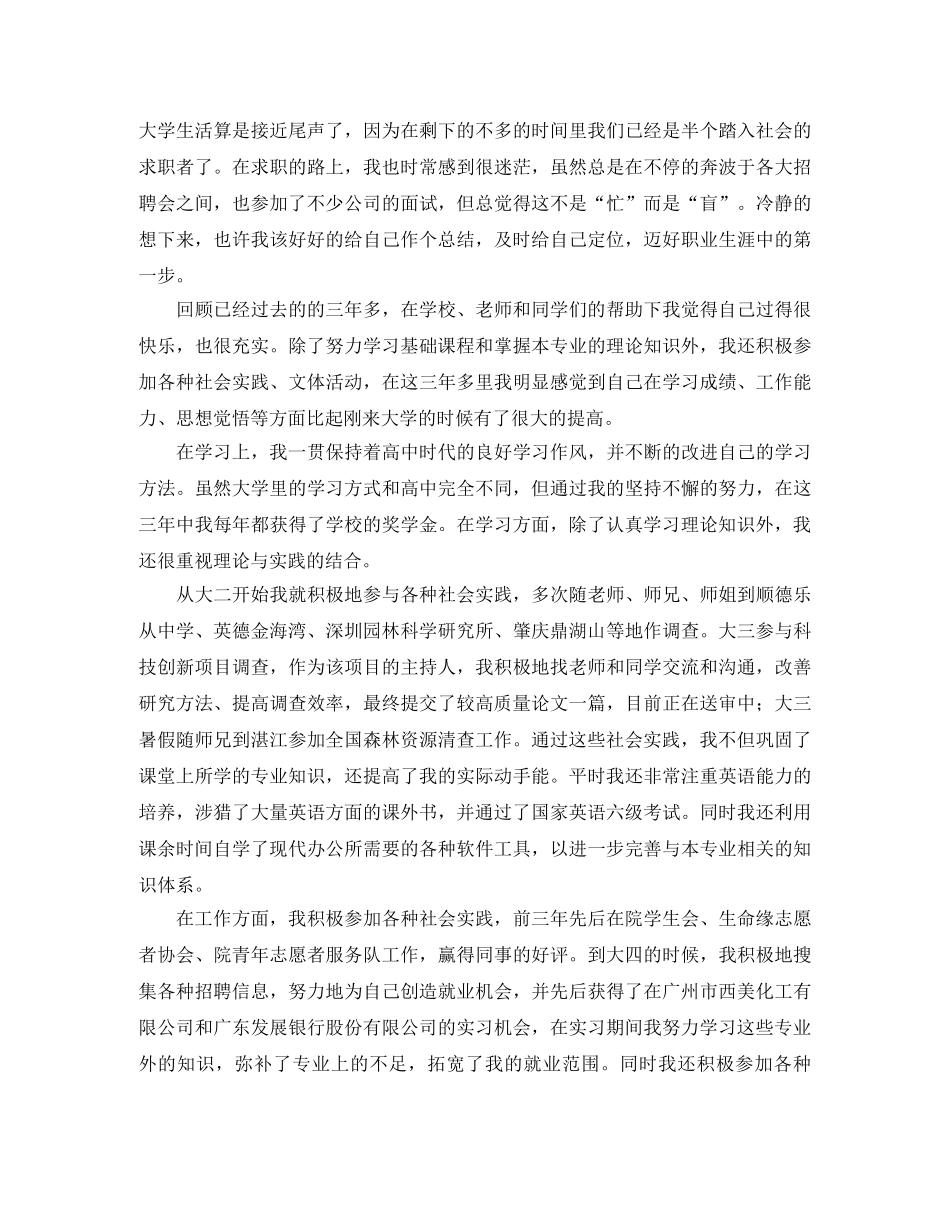 大学生活算是接近尾声了，因为在剩下的不多的时间里我们已经是半个踏入社会的求职者了。在求职的路上，我也时常感到很迷茫，虽然总是在不停的奔波于各大招聘会之间，也参加了不少公司的面试，但总觉得这不是“忙”而是“盲”。冷静的想下来，也许我该好好的给自己作个总结，及时给自己定位，迈好职业生涯中的第一步。

回顾已经过去的的三年多，在学校、老师和同学们的帮助下我觉得自己过得很快乐，也很充实。除了努力学习基础课程和掌握本专业的理论知识外，我还积极参加各种社会实践、文体活动，在这三年多里我明显感觉到自己在学习成绩、工作能力、思想觉悟等方面比起刚来大学的时候有了很大的提高。

在学习上，我一贯保持着高中时代的良好学习作风，并不断的改进自己的学习方法。虽然大学里的学习方式和高中完全不同，但通过我的坚持不懈的努力，在这三年中我每年都获得了学校的奖学金。在学习方面，除了认真学习理论知识外，我还很重视理论与实践的结合。

从大二开始我就积极地参与各种社会实践，多次随老师、师兄、师姐到顺德乐从中学、英德金海湾、深圳园林科学研究所、肇庆鼎湖山等地作调查。大三参与科技创新项目调查，作为该项目的主持人，我积极地找老师和同学交流和沟通，改善研究方法、提高调查效率，最终提交了较高质量论文一篇，目前正在送审中；大三暑假随师兄到湛江参加全国森林资源清查工作。通过这些社会实践，我不但巩固了课堂上所学的专业知识，还提高了我的实际动手能。平时我还非常注重英语能力的培养，涉猎了大量英语方面的课外书，并通过了国家英语六级考试。同时我还利用课余时间自学了现代办公所需要的各种软件工具，以进一步完善与本专业相关的知识体系。

在工作方面，我积极参加各种社会实践，前三年先后在院学生会、生命缘志愿者协会、院青年志愿者服务队工作，赢得同事的好评。到大四的时候，我积极地搜集各种招聘信息，努力地为自己创造就业机会，并先后获得了在广州市西美化工有限公司和广东发展银行股份有限公司的实习机会，在实习期间我努力学习这些专业外的知识，弥补了专业上的不足，拓宽了我的就业范围。同时我还积极参加各种